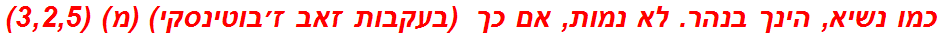 כמו נשיא, הינך בנהר. לא נמות, אם כך (בעקבות זאב ז'בוטינסקי) (מ) (3,2,5)